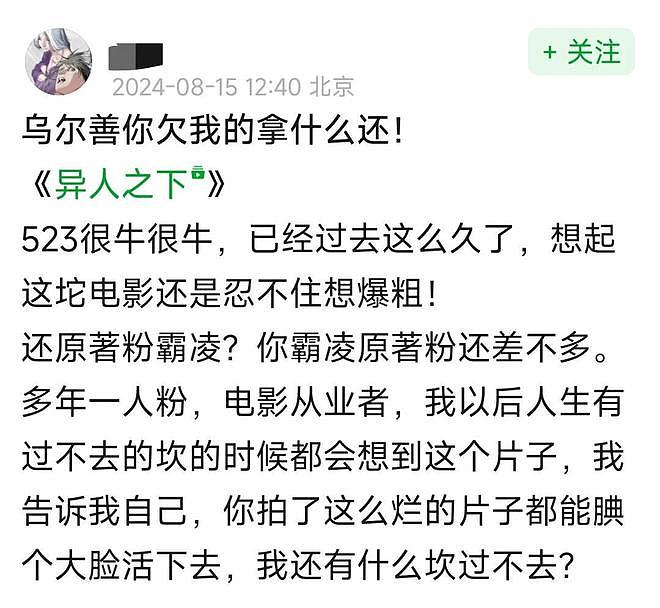 + 关注
2024-08-15 12:40 北京
乌尔善你欠我的拿什么还!
《异人之下》
523很牛很牛，已经过去这么久了，想起这坨电影还是忍不住想爆粗!
还原著粉霸凌？你霸凌原著粉还差不多。
多年一人粉，电影从业者，我以后人生有过不去的坎的时候都会想到这个片子，我告诉我自己，你拍了这么烂的片子都能腆个大脸活下去，我还有什么坎过不去?